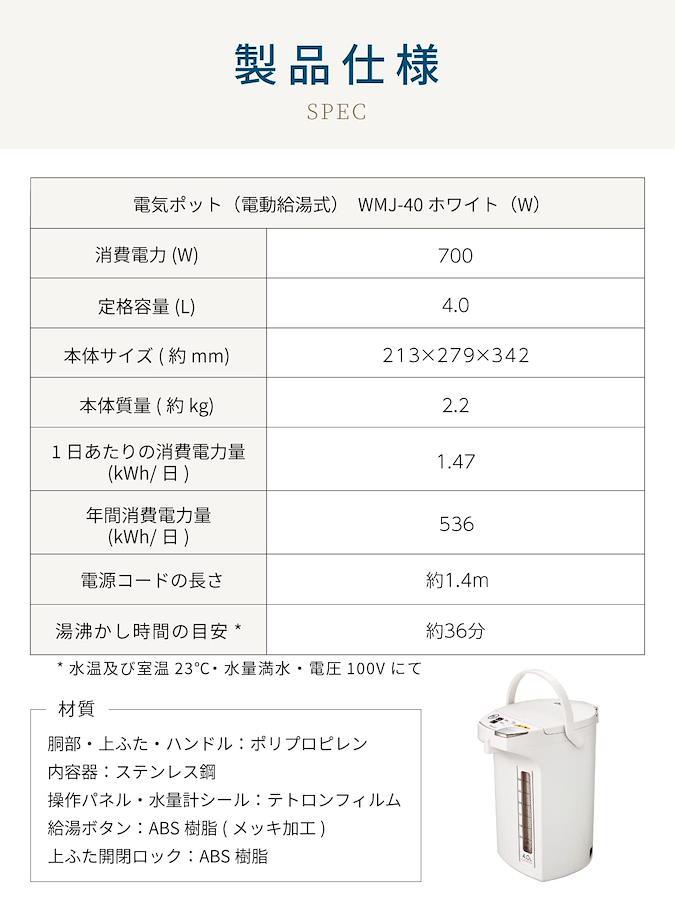 製品仕様
SPEC

| 電気ポット（電動給湯式） WMJ-40 ホワイト（W） | |
|---|---|
| 消費電力 (W) | 700 |
| 定格容量 (L) | 4.0 |
| 本体サイズ ( 約 mm) | 213×279×342 |
| 本体質量 ( 約 kg) | 2.2 |
| 1 日あたりの消費電力量 (kWh/ 日 ) | 1.47 |
| 年間消費電力量 (kWh/ 日 ) | 536 |
| 電源コードの長さ | 約1.4m |
| 湯沸かし時間の目安 * | 約36分 |

* 水温及び室温 23°C・水量満水・電圧 100V にて

材質
胴部・上ふた・ハンドル：ポリプロピレン
内容器：ステンレス鋼
操作パネル・水量計シール：テトロンフィルム
給湯ボタン：ABS 樹脂 ( メッキ加工 )
上ふた開閉ロック：ABS 樹脂

4.0L